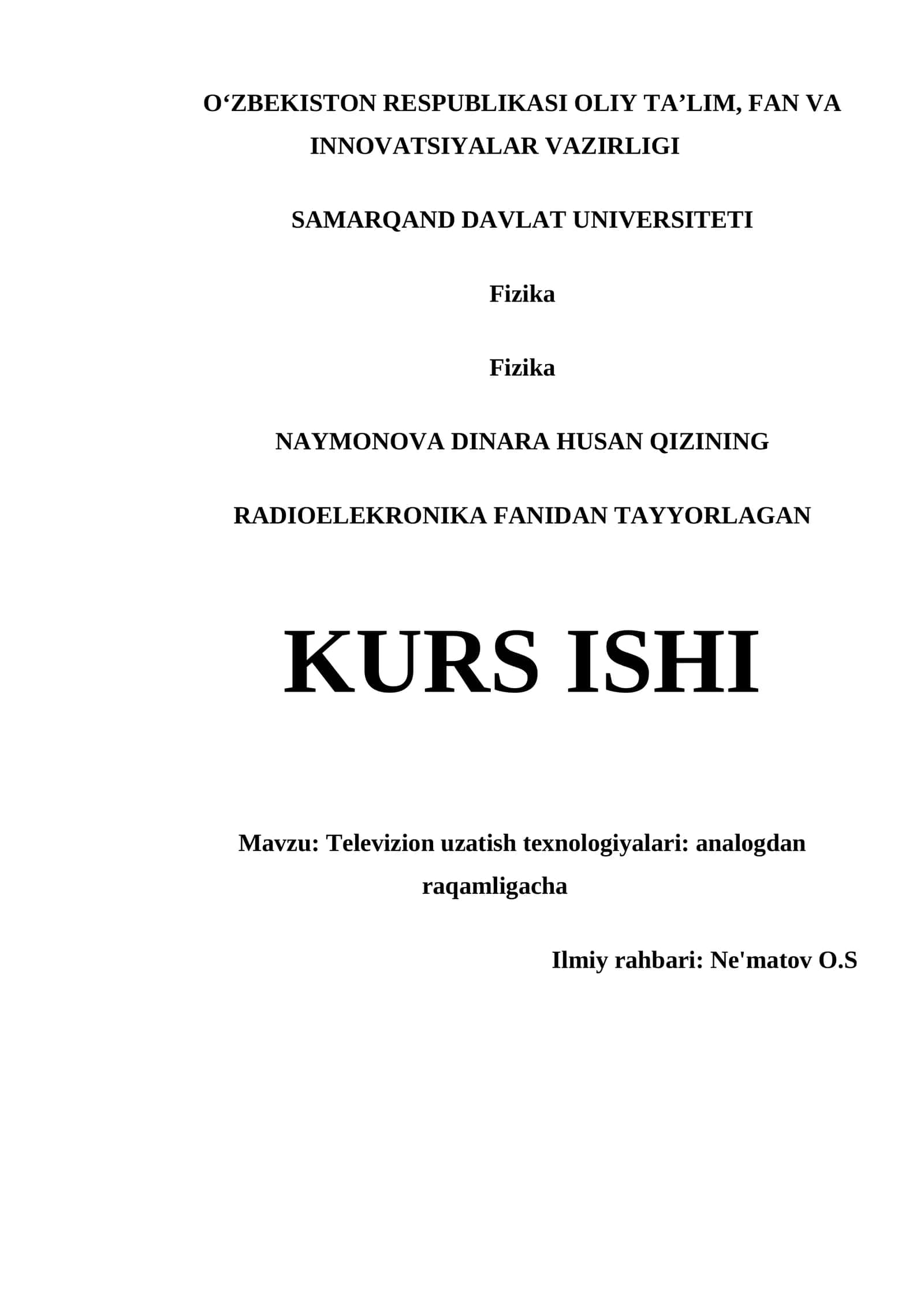 O‘ZBEKISTON RESPUBLIKASI OLIY TA’LIM, FAN VA INNOVATSIYALAR VAZIRLIGI

SAMARQAND DAVLAT UNIVERSITETI

Fizika

Fizika

NAYMONOVA DINARA HUSAN QIZINING

RADIOELEKRONIKA FANIDAN TAYYORLAGAN

KURS ISHI

Mavzu: Televizion uzatish texnologiyalari: analogdan raqamligacha

Ilmiy rahbari: Ne'matov O.S